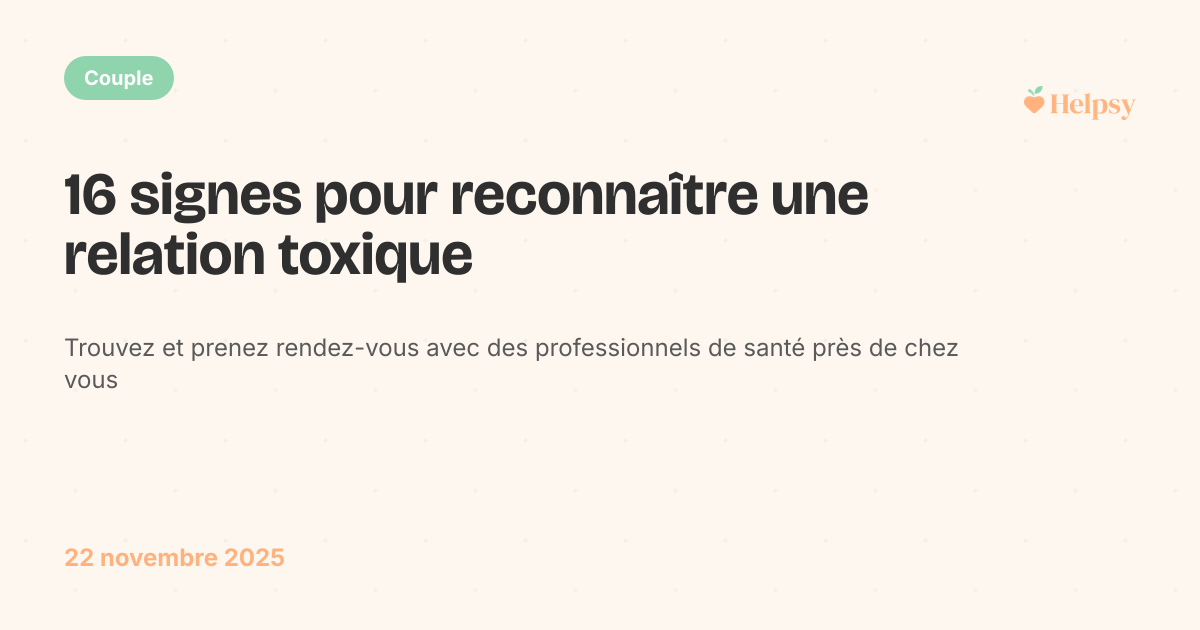 Couple

Helpsy

16 signes pour reconnaître une relation toxique

Trouvez et prenez rendez-vous avec des professionnels de santé près de chez vous

22 novembre 2025